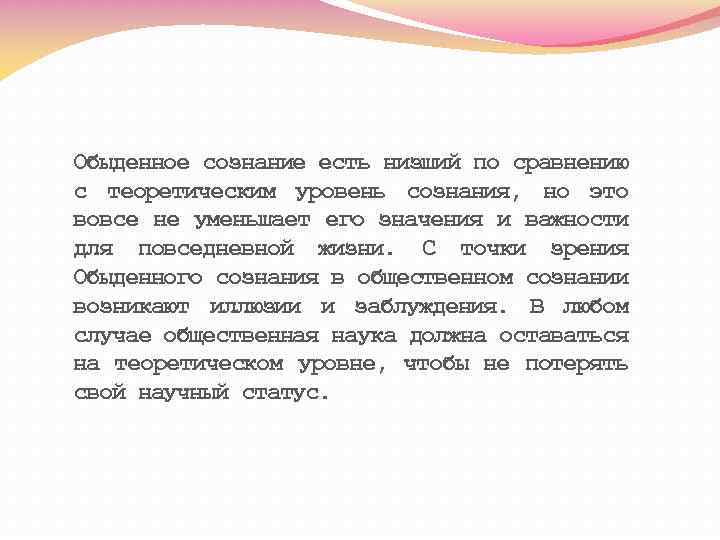 Обыденное сознание есть низший по сравнению с теоретическим уровень сознания, но это вовсе не уменьшает его значения и важности для повседневной жизни. С точки зрения Обыденного сознания в общественном сознании возникают иллюзии и заблуждения. В любом случае общественная наука должна оставаться на теоретическом уровне, чтобы не потерять свой научный статус.